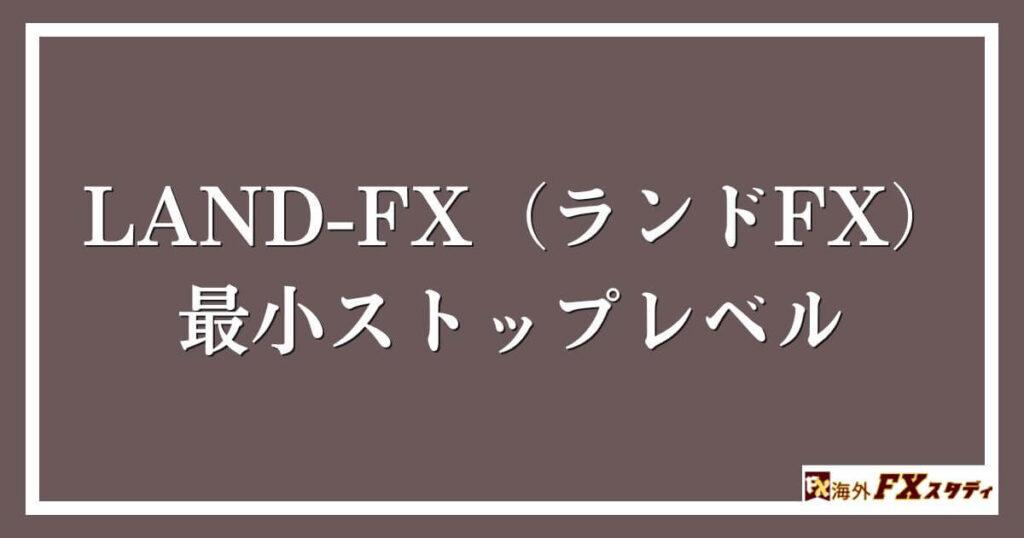 LAND-FX（ランドFX）
最小ストップレベル

FX 海外FXスタディ